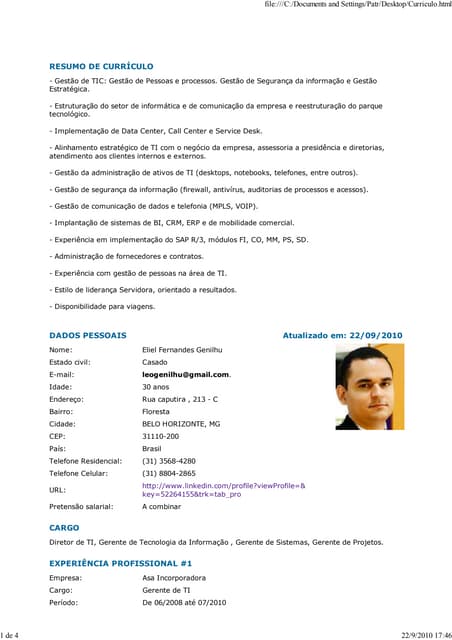 file:///C:/Documents and Settings/Patr/Desktop/Curriculo.html

RESUMO DE CURRÍCULO

- Gestão de TIC: Gestão de Pessoas e processos. Gestão de Segurança da informação e Gestão Estratégica.

- Estruturação do setor de informática e de comunicação da empresa e reestruturação do parque tecnológico.

- Implementação de Data Center, Call Center e Service Desk.

- Alinhamento estratégico de TI com o negócio da empresa, assessoria a presidência e diretorias, atendimento aos clientes internos e externos.

- Gestão da administração de ativos de TI (desktops, notebooks, telefones, entre outros).

- Gestão de segurança da informação (firewall, antivírus, auditorias de processos e acessos).

- Gestão de comunicação de dados e telefonia (MPLS, VOIP).

- Implantação de sistemas de BI, CRM, ERP e de mobilidade comercial.

- Experiência em implementação do SAP R/3, módulos FI, CO, MM, PS, SD.

- Administração de fornecedores e contratos.

- Experiência com gestão de pessoas na área de TI.

- Estilo de liderança Servidora, orientado a resultados.

- Disponibilidade para viagens.

DADOS PESSOAIS

Atualizado em: 22/09/2010

| | |
|---|---|
| Nome: | Eliel Fernandes Genilhu |
| Estado civil: | Casado |
| E-mail: | leogenilhu@gmail.com. |
| Idade: | 30 anos |
| Endereço: | Rua caputira , 213 - C |
| Bairro: | Floresta |
| Cidade: | BELO HORIZONTE, MG |
| CEP: | 31110-200 |
| País: | Brasil |
| Telefone Residencial: | (31) 3568-4280 |
| Telefone Celular: | (31) 8804-2865 |
| URL: | http://www.linkedin.com/profile?viewProfile=&key=52264155&trk=tab_pro |
| Pretensão salarial: | A combinar |

CARGO

Diretor de TI, Gerente de Tecnologia da Informação , Gerente de Sistemas, Gerente de Projetos.

EXPERIÊNCIA PROFISSIONAL #1

| | |
|---|---|
| Empresa: | Asa Incorporadora |
| Cargo: | Gerente de TI |
| Período: | De 06/2008 até 07/2010 |

1 de 4

22/9/2010 17:46